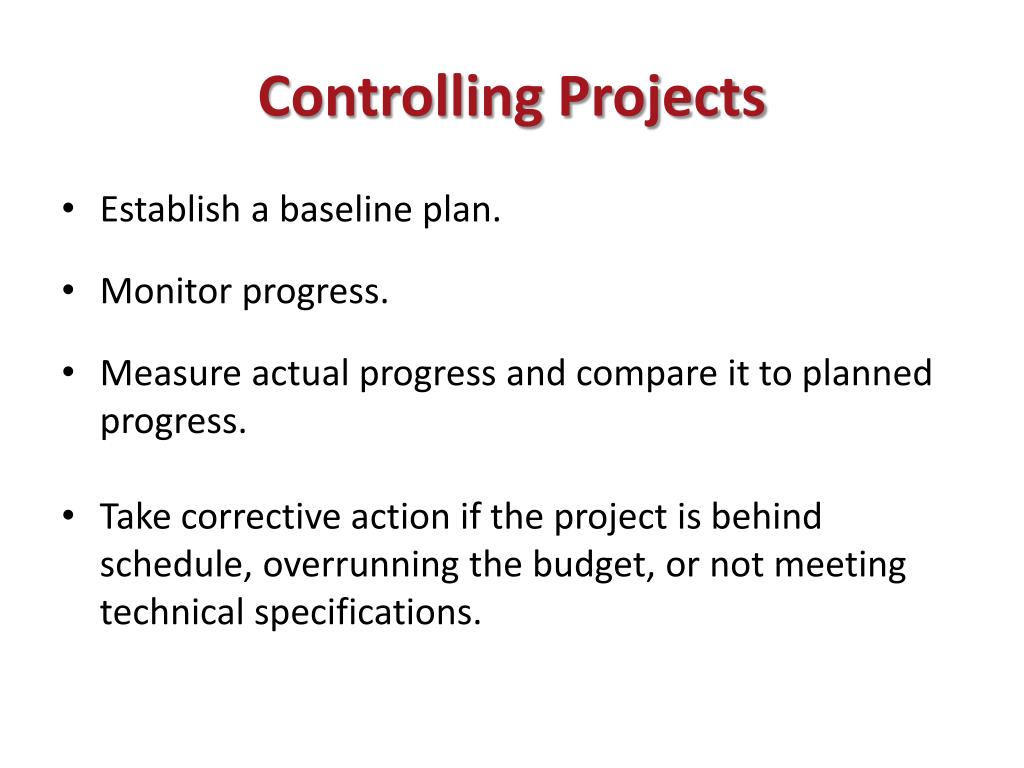 Controlling Projects

• Establish a baseline plan.

• Monitor progress.

• Measure actual progress and compare it to planned progress.

• Take corrective action if the project is behind schedule, overrunning the budget, or not meeting technical specifications.